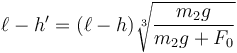 $\ell - h' = (\ell - h)\sqrt[3]{\frac{m_2 g}{m_2 g + F_0}}$